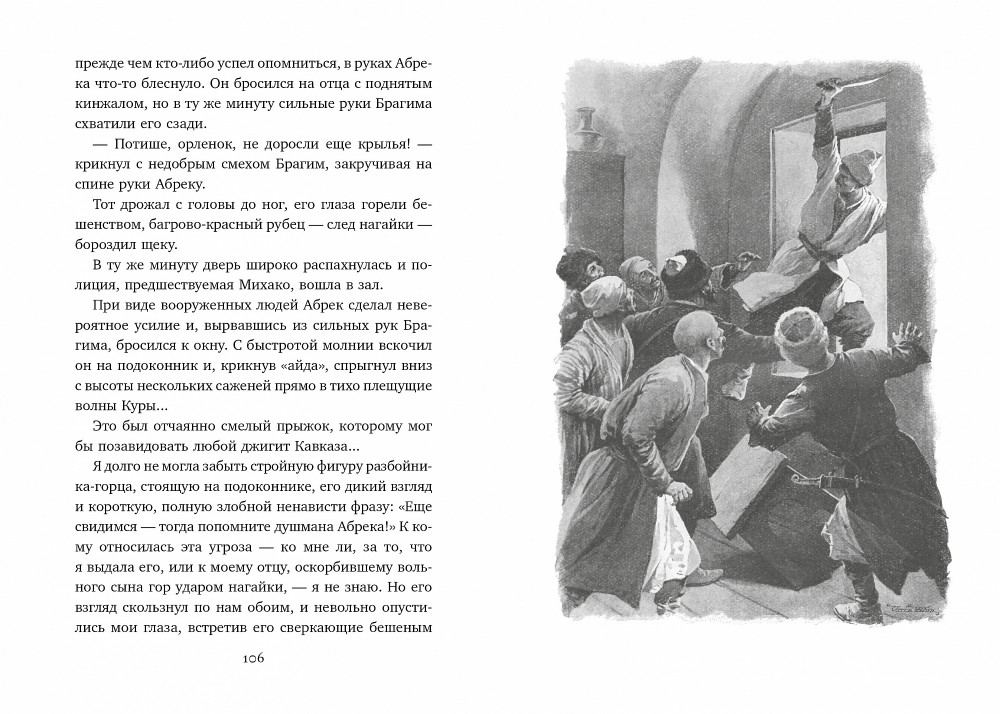 прежде чем кто-либо успел опомниться, в руках Абрека что-то блеснуло. Он бросился на отца с поднятым кинжалом, но в ту же минуту сильные руки Брагима схватили его сзади.

— Потише, орленок, не доросли еще крылья! — крикнул с недобрым смехом Брагим, закручивая на спине руки Абреку.

Тот дрожал с головы до ног, его глаза горели бешенством, багрово-красный рубец — след нагайки — бороздил щеку.

В ту же минуту дверь широко распахнулась и полиция, предшествуемая Михако, вошла в зал.

При виде вооруженных людей Абрек сделал невероятное усилие и, вырвавшись из сильных рук Брагима, бросился к окну. С быстротой молнии вскочил он на подоконник и, крикнув «айда», спрыгнул вниз с высоты нескольких саженей прямо в тихо плещущие волны Куры...

Это был отчаянно смелый прыжок, которому мог бы позавидовать любой джигит Кавказа...

Я долго не могла забыть стройную фигуру разбойника-горца, стоящую на подоконнике, его дикий взгляд и короткую, полную злобной ненависти фразу: «Еще свидимся — тогда попомните душмана Абрека!» К кому относилась эта угроза — ко мне ли, за то, что я выдала его, или к моему отцу, оскорбившему вольного сына гор ударом нагайки, — я не знаю. Но его взгляд скользнул по нам обоим, и невольно опустились мои глаза, встретив его сверкающие бешеным

106